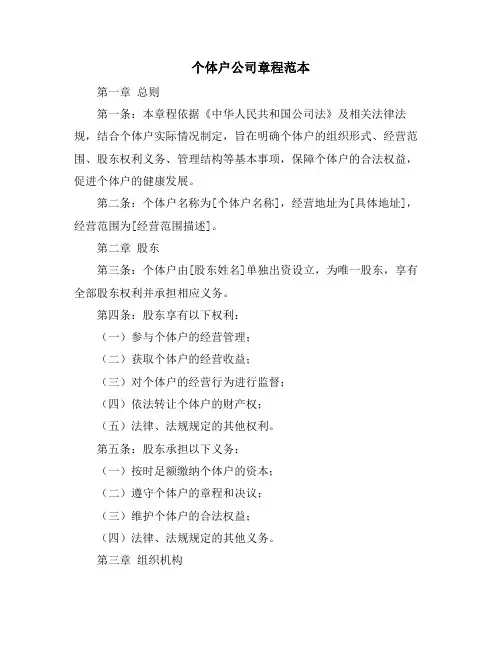 个体户公司章程范本

第一章 总则

第一条：本章程依据《中华人民共和国公司法》及相关法律法规，结合个体户实际情况制定，旨在明确个体户的组织形式、经营范围、股东权利义务、管理结构等基本事项，保障个体户的合法权益，促进个体户的健康发展。

第二条：个体户名称为[个体户名称]，经营地址为[具体地址]，经营范围为[经营范围描述]。

第二章 股东

第三条：个体户由[股东姓名]单独出资设立，为唯一股东，享有全部股东权利并承担相应义务。

第四条：股东享有以下权利：

（一）参与个体户的经营管理；

（二）获取个体户的经营收益；

（三）对个体户的经营行为进行监督；

（四）依法转让个体户的财产权；

（五）法律、法规规定的其他权利。

第五条：股东承担以下义务：

（一）按时足额缴纳个体户的资本；

（二）遵守个体户的章程和决议；

（三）维护个体户的合法权益；

（四）法律、法规规定的其他义务。

第三章 组织机构